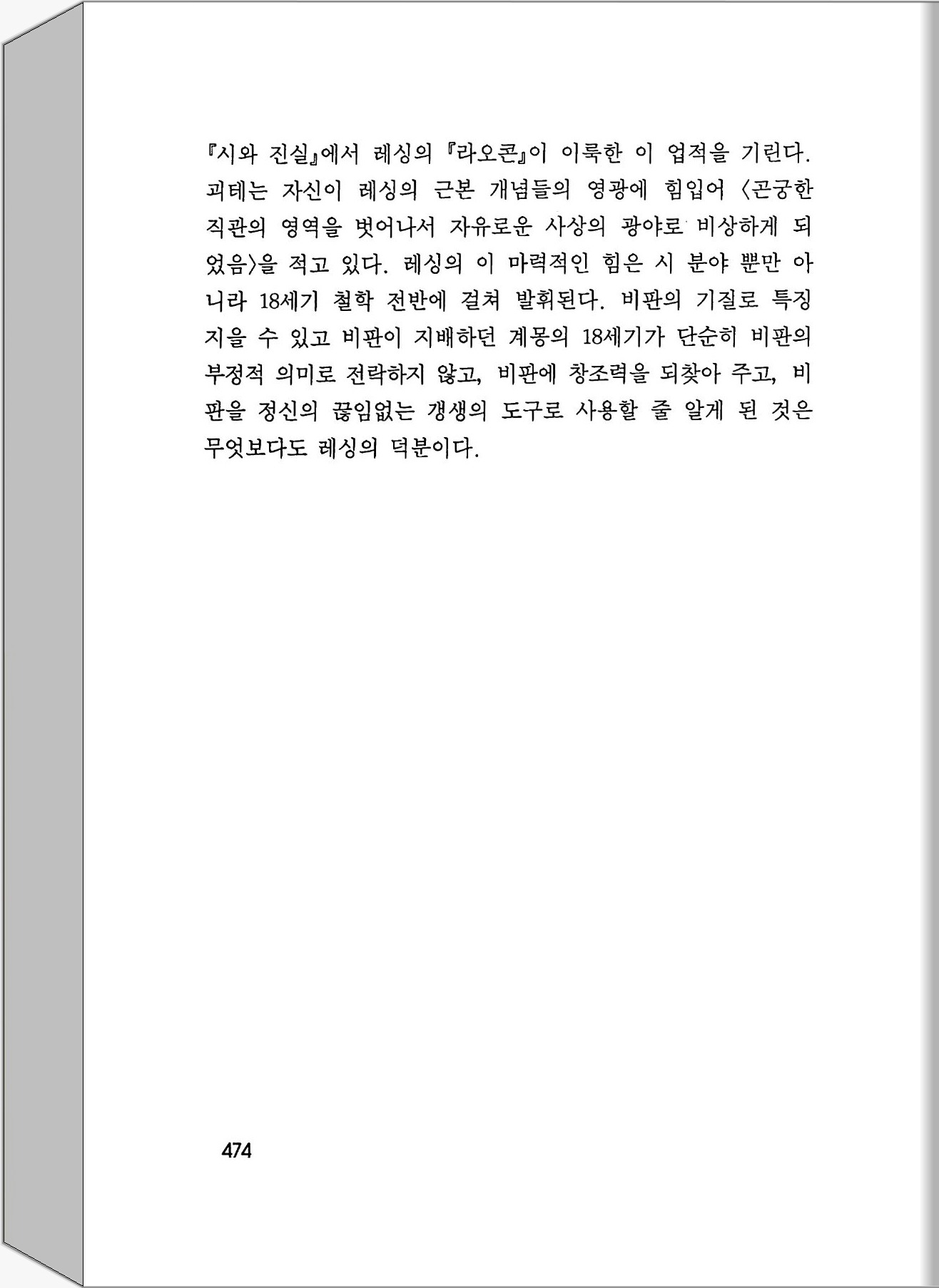 『시와 진실』에서 레싱의 『라오콘』이 이룩한 이 업적을 기린다. 괴테는 자신이 레싱의 근본 개념들의 영광에 힘입어 〈곤궁한 직관의 영역을 벗어나서 자유로운 사상의 광야로 비상하게 되었음〉을 적고 있다. 레싱의 이 마력적인 힘은 시 분야 뿐만 아니라 18세기 철학 전반에 걸쳐 발휘된다. 비판의 기질로 특징지을 수 있고 비판이 지배하던 계몽의 18세기가 단순히 비판의 부정적 의미로 전락하지 않고, 비판에 창조력을 되찾아 주고, 비판을 정신의 끊임없는 갱생의 도구로 사용할 줄 알게 된 것은 무엇보다도 레싱의 덕분이다.

474